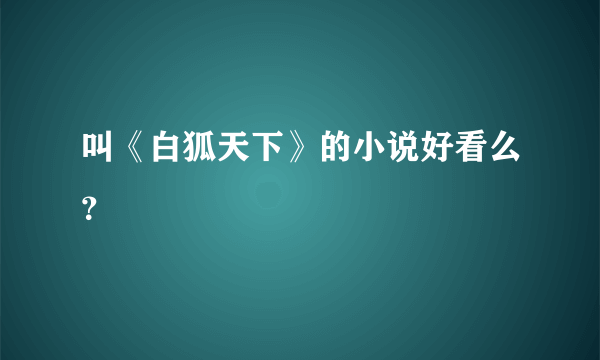 叫《白狐天下》的小说好看么？